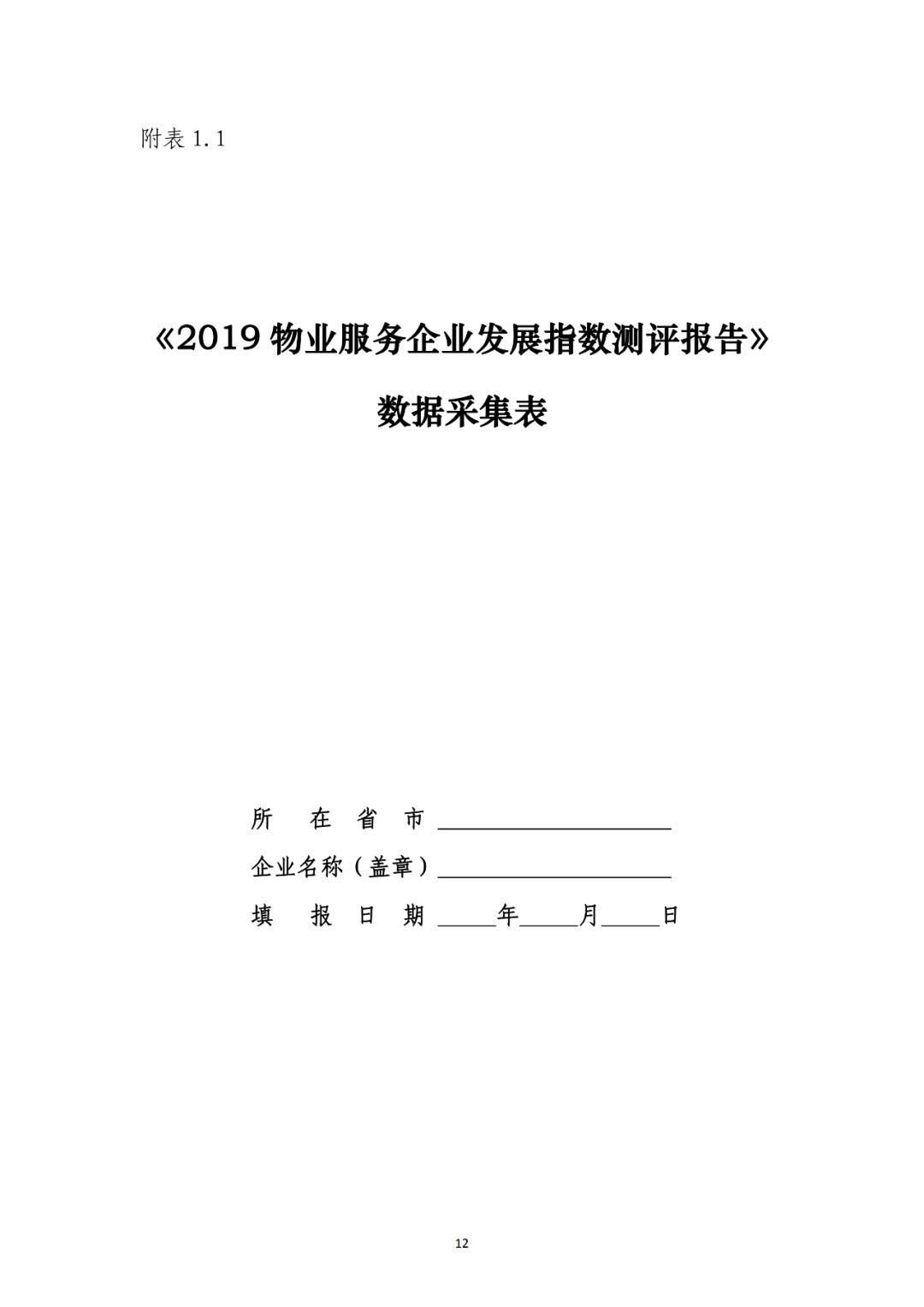 附表 1.1

《2019 物业服务企业发展指数测评报告》

数据采集表

所　在　省　市 ____________________

企业名称（盖章）____________________

填　报　日　期 _____年_____月_____日

12